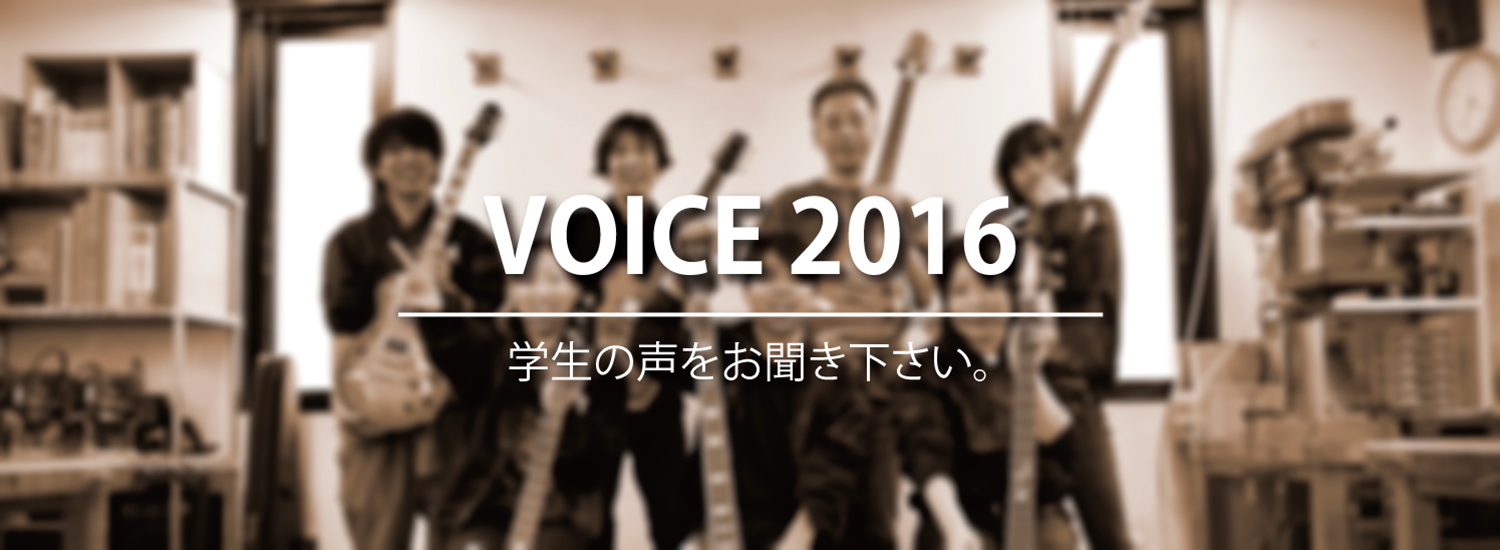 VOICE 2016

学生の声をお聞き下さい。